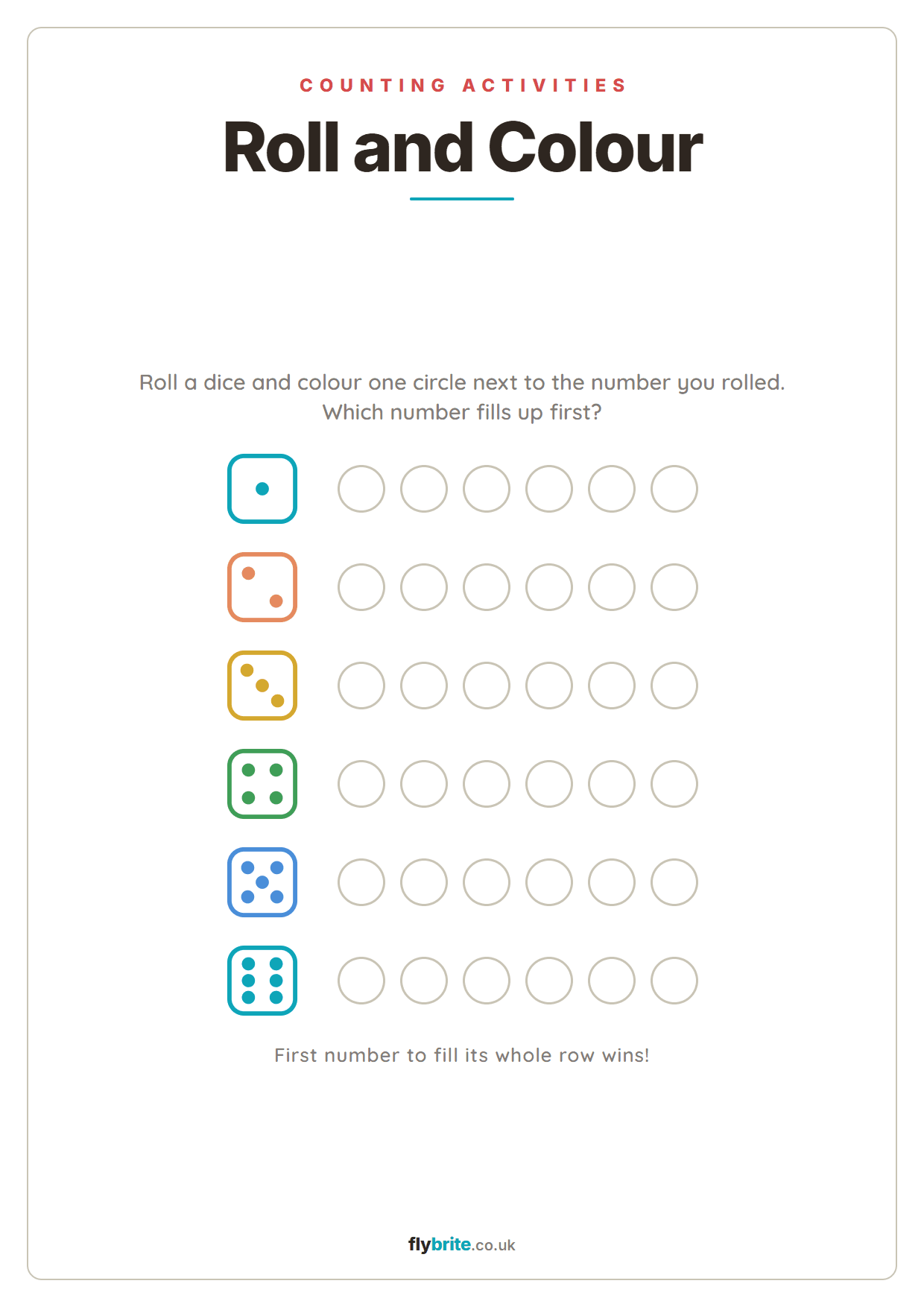 COUNTING ACTIVITIES

Roll and Colour

Roll a dice and colour one circle next to the number you rolled. Which number fills up first?

First number to fill its whole row wins!

flybrite.co.uk